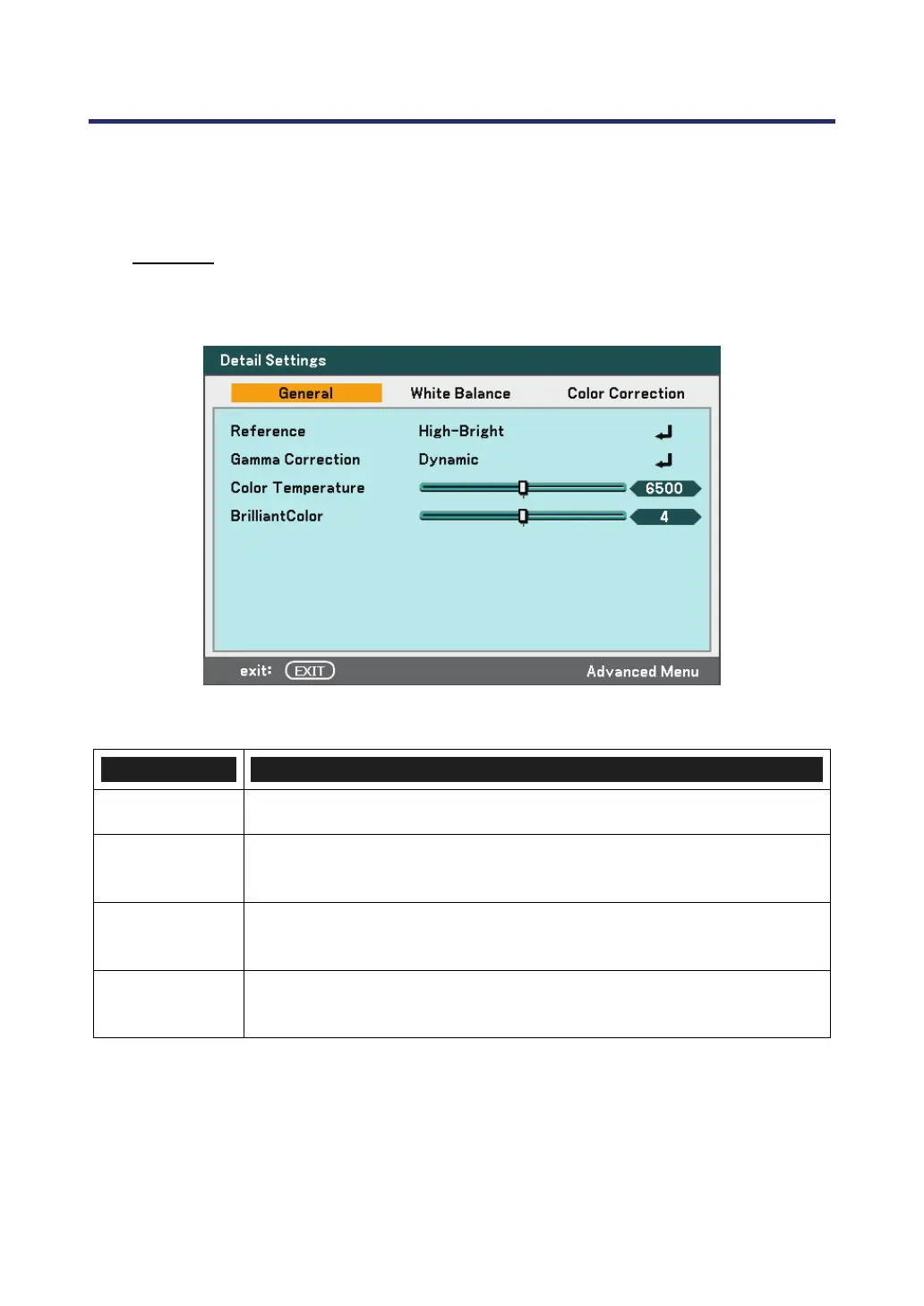 Detail Settings

General

White Balance

Color Correction

Reference

High-Bright

Gamma Correction

Dynamic

Color Temperature

6500

BrilliantColor

4

exit: EXIT

Advanced Menu